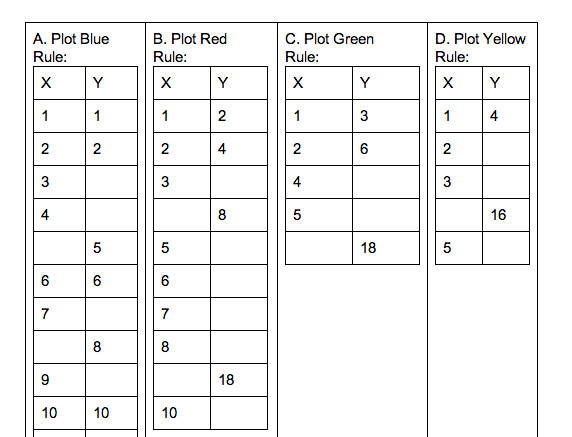 A. Plot Blue
Rule:

| X | Y |
|---|---|
| 1 | 1 |
| 2 | 2 |
| 3 | |
| 4 | |
| | 5 |
| 6 | 6 |
| 7 | |
| | 8 |
| 9 | |
| 10 | 10 |

B. Plot Red
Rule:

| X | Y |
|---|---|
| 1 | 2 |
| 2 | 4 |
| 3 | |
| | 8 |
| 5 | |
| 6 | |
| 7 | |
| 8 | |
| | 18 |
| 10 | |

C. Plot Green
Rule:

| X | Y |
|---|---|
| 1 | 3 |
| 2 | 6 |
| 4 | |
| 5 | |
| | 18 |

D. Plot Yellow
Rule:

| X | Y |
|---|---|
| 1 | 4 |
| 2 | |
| 3 | |
| | 16 |
| 5 | |